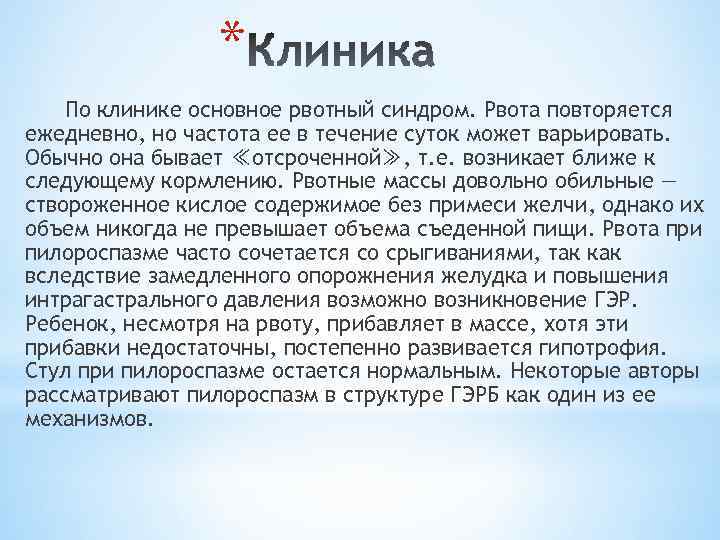 *Клиника

По клинике основное рвотный синдром. Рвота повторяется ежедневно, но частота ее в течение суток может варьировать. Обычно она бывает ≪отсроченной≫, т.е. возникает ближе к следующему кормлению. Рвотные массы довольно обильные — створоженное кислое содержимое без примеси желчи, однако их объем никогда не превышает объема съеденной пищи. Рвота при пилороспазме часто сочетается со срыгиваниями, так как вследствие замедленного опорожнения желудка и повышения интрагастрального давления возможно возникновение ГЭР. Ребенок, несмотря на рвоту, прибавляет в массе, хотя эти прибавки недостаточны, постепенно развивается гипотрофия. Стул при пилороспазме остается нормальным. Некоторые авторы рассматривают пилороспазм в структуре ГЭРБ как один из ее механизмов.